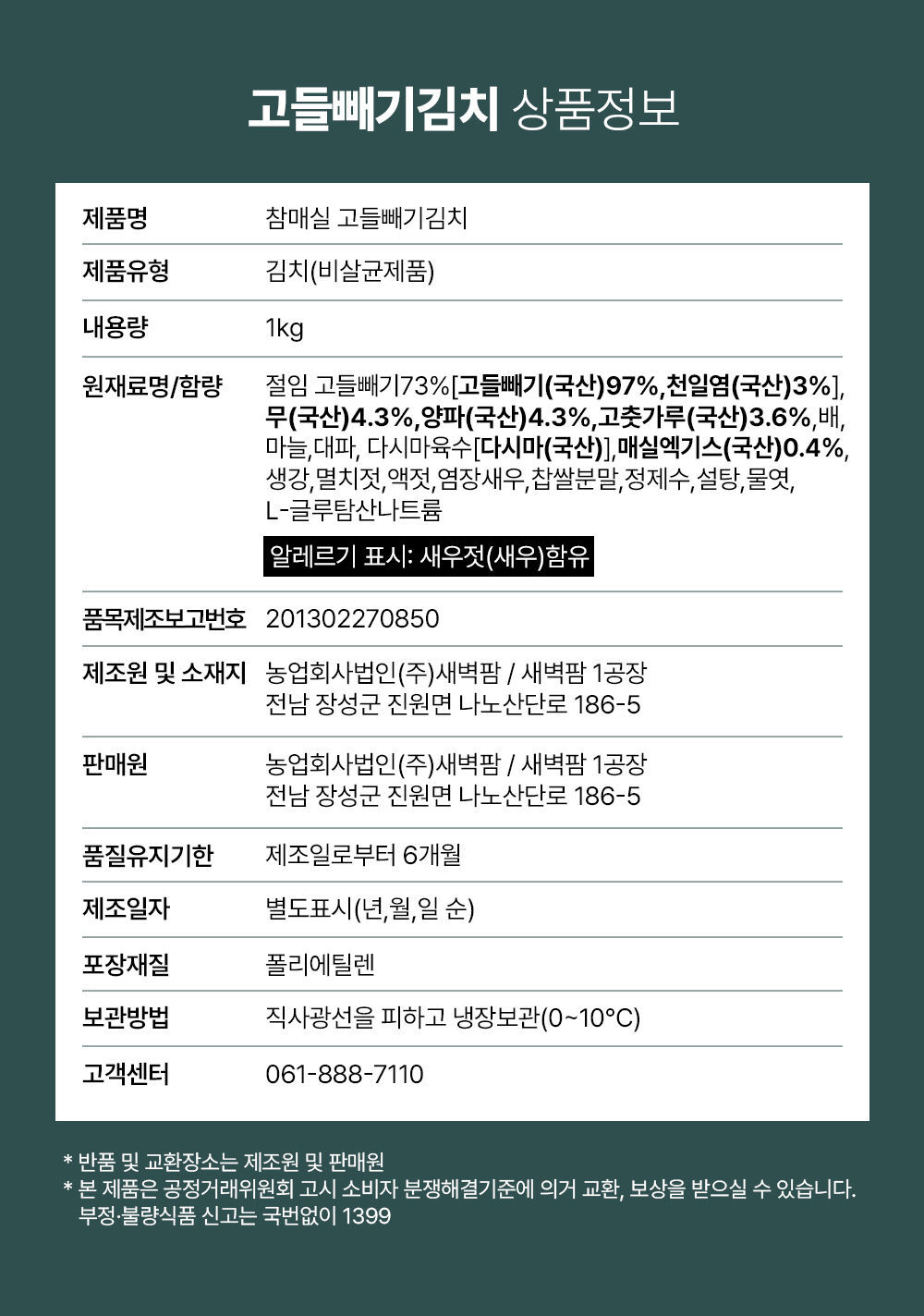 고들빼기김치 상품정보

| 제품명 | 참매실 고들빼기김치 |
|---|---|
| 제품유형 | 김치(비살균제품) |
| 내용량 | 1kg |
| 원재료명/함량 | 절임 고들빼기73%[고들빼기(국산)97%,천일염(국산)3%], 무(국산)4.3%,양파(국산)4.3%,고춧가루(국산)3.6%,배, 마늘,대파, 다시마육수[다시마(국산)],매실엑기스(국산)0.4%, 생강,멸치젓,액젓,염장새우,찹쌀분말,정제수,설탕,물엿, L-글루탐산나트륨 알레르기 표시: 새우젓(새우)함유 |
| 품목제조보고번호 | 201302270850 |
| 제조원 및 소재지 | 농업회사법인(주)새벽팜 / 새벽팜 1공장 전남 장성군 진원면 나노산단로 186-5 |
| 판매원 | 농업회사법인(주)새벽팜 / 새벽팜 1공장 전남 장성군 진원면 나노산단로 186-5 |
| 품질유지기한 | 제조일로부터 6개월 |
| 제조일자 | 별도표시(년,월,일 순) |
| 포장재질 | 폴리에틸렌 |
| 보관방법 | 직사광선을 피하고 냉장보관(0~10°C) |
| 고객센터 | 061-888-7110 |

* 반품 및 교환장소는 제조원 및 판매원
* 본 제품은 공정거래위원회 고시 소비자 분쟁해결기준에 의거 교환, 보상을 받으실 수 있습니다. 부정·불량식품 신고는 국번없이 1399